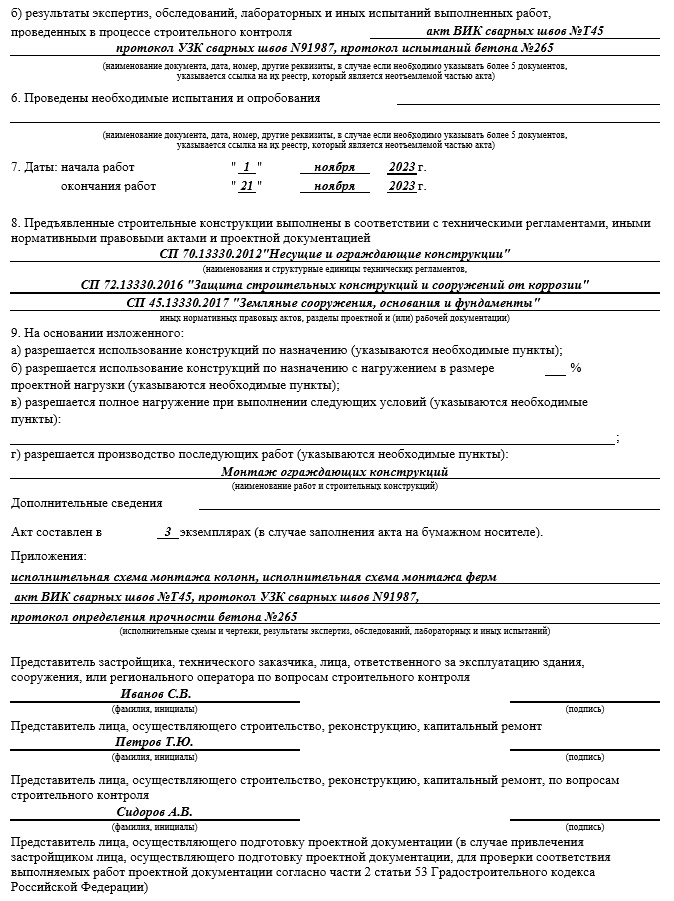 б) результаты экспертиз, обследований, лабораторных и иных испытаний выполненных работ, проведенных в процессе строительного контроля акт ВИК сварных швов №Т45

протокол УЗК сварных швов N91987, протокол испытаний бетона №265

(наименование документа, дата, номер, другие реквизиты, в случае если необходимо указывать более 5 документов, указывается ссылка на их реестр, который является неотъемлемой частью акта)

6. Проведены необходимые испытания и опробования

(наименование документа, дата, номер, другие реквизиты, в случае если необходимо указывать более 5 документов, указывается ссылка на их реестр, который является неотъемлемой частью акта)

7. Даты: начала работ " 1 " ноября 2023 г.
окончания работ " 21 " ноября 2023 г.

8. Предъявленные строительные конструкции выполнены в соответствии с техническими регламентами, иными нормативными правовыми актами и проектной документацией

СП 70.13330.2012"Несущие и ограждающие конструкции"

(наименования и структурные единицы технических регламентов,

СП 72.13330.2016 "Защита строительных конструкций и сооружений от коррозии"

СП 45.13330.2017 "Земляные сооружения, основания и фундаменты"

иных нормативных правовых актов, разделы проектной и (или) рабочей документации)

9. На основании изложенного:
а) разрешается использование конструкций по назначению (указываются необходимые пункты);
б) разрешается использование конструкций по назначению с нагружением в размере ___ % проектной нагрузки (указываются необходимые пункты);
в) разрешается полное нагружение при выполнении следующих условий (указываются необходимые пункты):
;
г) разрешается производство последующих работ (указываются необходимые пункты):

Монтаж ограждающих конструкций

(наименование работ и строительных конструкций)

Дополнительные сведения

Акт составлен в 3 экземплярах (в случае заполнения акта на бумажном носителе).

Приложения:

исполнительная схема монтажа колонн, исполнительная схема монтажа ферм

акт ВИК сварных швов №Т45, протокол УЗК сварных швов N91987,

протокол определения прочности бетона №265

(исполнительные схемы и чертежи, результаты экспертиз, обследований, лабораторных и иных испытаний)

Представитель застройщика, технического заказчика, лица, ответственного за эксплуатацию здания, сооружения, или регионального оператора по вопросам строительного контроля

Иванов С.В.
(фамилия, инициалы) (подпись)

Представитель лица, осуществляющего строительство, реконструкцию, капитальный ремонт

Петров Т.Ю.
(фамилия, инициалы) (подпись)

Представитель лица, осуществляющего строительство, реконструкцию, капитальный ремонт, по вопросам строительного контроля

Сидоров А.В.
(фамилия, инициалы) (подпись)

Представитель лица, осуществляющего подготовку проектной документации (в случае привлечения застройщиком лица, осуществляющего подготовку проектной документации, для проверки соответствия выполняемых работ проектной документации согласно части 2 статьи 53 Градостроительного кодекса Российской Федерации)